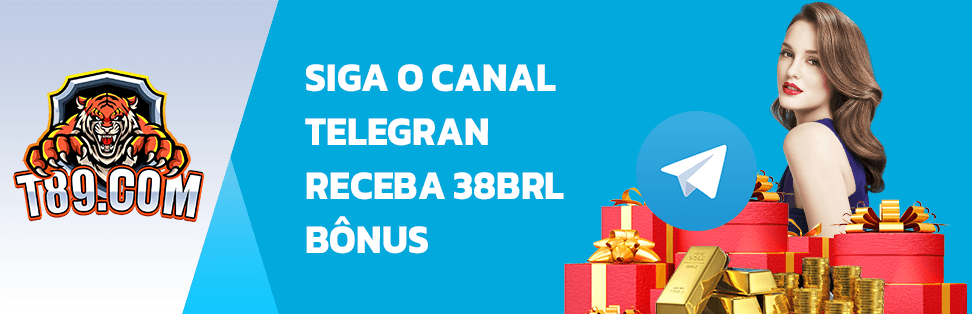 T89.COM

SIGA O CANAL TELEGRAN RECEBA 38BRL BÔNUS